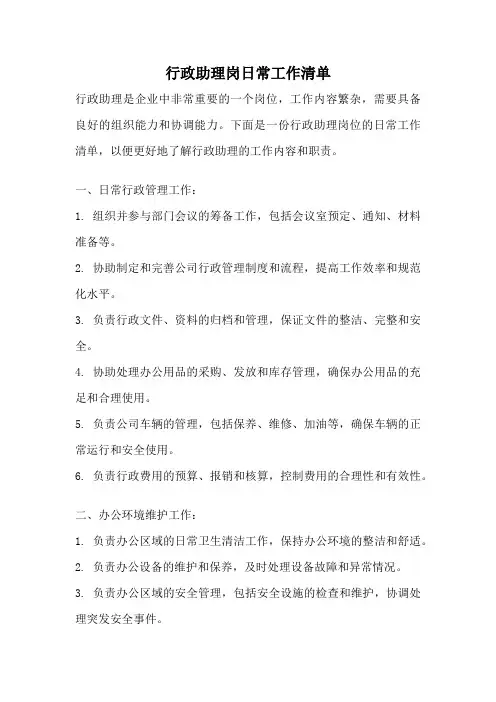 行政助理岗日常工作清单

行政助理是企业中非常重要的一个岗位，工作内容繁杂，需要具备良好的组织能力和协调能力。下面是一份行政助理岗位的日常工作清单，以便更好地了解行政助理的工作内容和职责。

一、日常行政管理工作：

1. 组织并参与部门会议的筹备工作，包括会议室预定、通知、材料准备等。

2. 协助制定和完善公司行政管理制度和流程，提高工作效率和规范化水平。

3. 负责行政文件、资料的归档和管理，保证文件的整洁、完整和安全。

4. 协助处理办公用品的采购、发放和库存管理，确保办公用品的充足和合理使用。

5. 负责公司车辆的管理，包括保养、维修、加油等，确保车辆的正常运行和安全使用。

6. 负责行政费用的预算、报销和核算，控制费用的合理性和有效性。

二、办公环境维护工作：

1. 负责办公区域的日常卫生清洁工作，保持办公环境的整洁和舒适。

2. 负责办公设备的维护和保养，及时处理设备故障和异常情况。

3. 负责办公区域的安全管理，包括安全设施的检查和维护，协调处理突发安全事件。